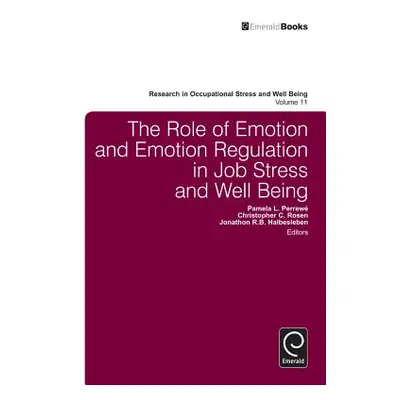 EmeraldBooks

Research in Occupational Stress and Well Being
Volume 11

The Role of Emotion and Emotion Regulation in Job Stress and Well Being

Pamela L. Perrewé
Christopher C. Rosen
Jonathon R.B. Halbesleben
Editors

Emerald